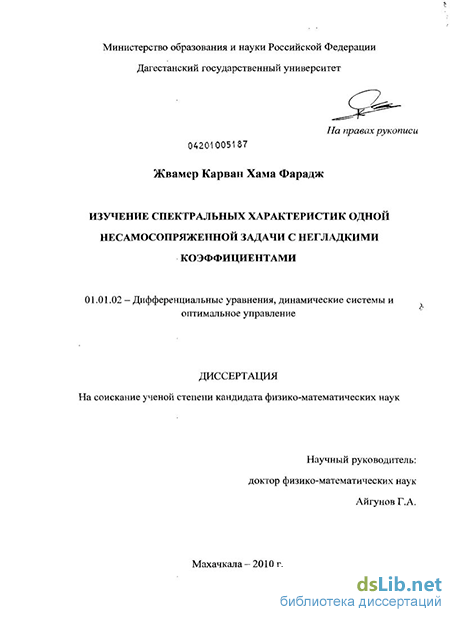 Министерство образования и науки Российской Федерации

Дагестанский государственный университет

На правах рукописи

04201005187

Жвамер Карван Хама Фарадж

ИЗУЧЕНИЕ СПЕКТРАЛЬНЫХ ХАРАКТЕРИСТИК ОДНОЙ НЕСАМОСОПРЯЖЕННОЙ ЗАДАЧИ С НЕГЛАДКИМИ КОЭФФИЦИЕНТАМИ

01.01.02 – Дифференциальные уравнения, динамические системы и оптимальное управление

ДИССЕРТАЦИЯ

На соискание ученой степени кандидата физико-математических наук

Научный руководитель:

доктор физико-математических наук

Айгунов Г.А.

Махачкала – 2010 г.

dsLib.net
библиотека диссертаций